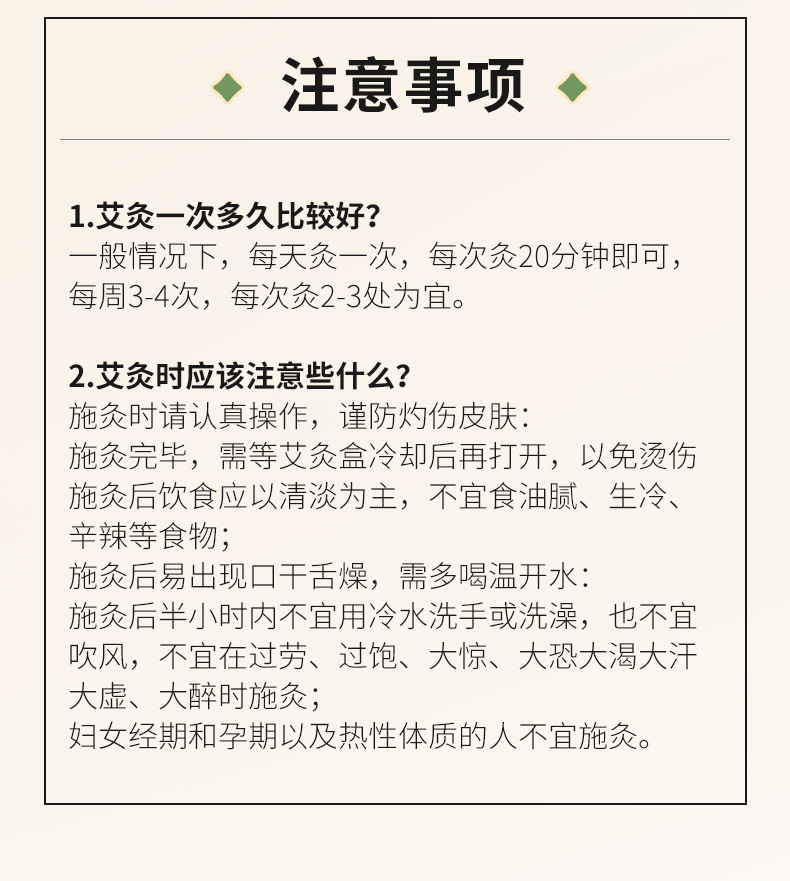 注意事项

1.艾灸一次多久比较好?
一般情况下，每天灸一次，每次灸20分钟即可，每周3-4次，每次灸2-3处为宜。

2.艾灸时应该注意些什么?
施灸时请认真操作，谨防灼伤皮肤:
施灸完毕，需等艾灸盒冷却后再打开，以免烫伤
施灸后饮食应以清淡为主，不宜食油腻、生冷、辛辣等食物;
施灸后易出现口干舌燥，需多喝温开水:
施灸后半小时内不宜用冷水洗手或洗澡，也不宜吹风，不宜在过劳、过饱、大惊、大恐大渴大汗大虚、大醉时施灸;
妇女经期和孕期以及热性体质的人不宜施灸。